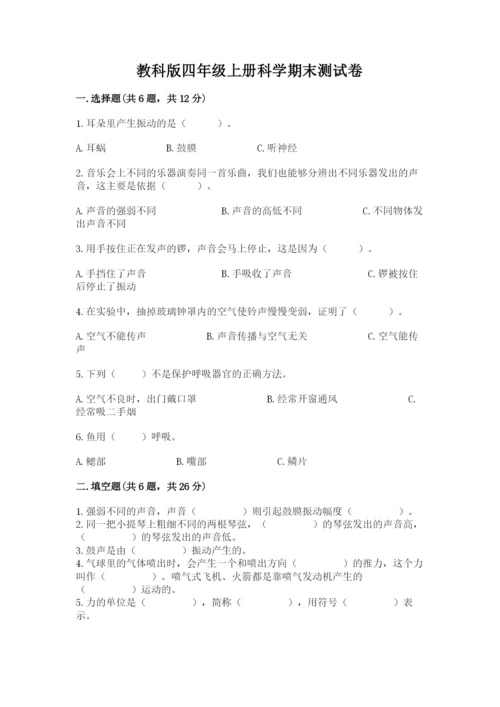 教科版四年级上册科学期末测试卷

一.选择题(共6题，共12分)

1.耳朵里产生振动的是（　　）。

A.耳蜗　　B.鼓膜　　C.听神经

2.音乐会上不同的乐器演奏同一首乐曲，我们也能够分辨出不同乐器发出的声音，这主要是依据（　　）。

A.声音的强弱不同　　B.声音的高低不同　　C.不同物体发出声音不同

3.用手按住正在发声的锣，声音会马上停止，这是因为（　　）。

A.手挡住了声音　　B.手吸收了声音　　C.锣被按住后停止了振动

4.在实验中，抽掉玻璃钟罩内的空气使铃声慢慢变弱，证明了（　　）。

A.空气不能传声　　B.声音传播与空气无关　　C.空气能传声

5.下列（　　）不是保护呼吸器官的正确方法。

A.空气不良时，出门戴口罩　　B.经常开窗通风　　C.经常吸二手烟

6.鱼用（　　）呼吸。

A.鳃部　　B.嘴部　　C.鳞片

二.填空题(共6题，共26分)

1.强弱不同的声音，声音（　　）则引起鼓膜振动幅度（　　）。
2.同一把小提琴上粗细不同的两根琴弦，（　　）的琴弦发出的声音高，（　　）的琴弦发出的声音低。
3.鼓声是由（　　）振动产生的。
4.气球里的气体喷出时，会产生一个和喷出方向（　　）的推力，这个力叫作（　　）。喷气式飞机、火箭都是靠喷气发动机产生的（　　）运动的。
5.力的单位是（　　），简称（　　），用符号（　　）表示。